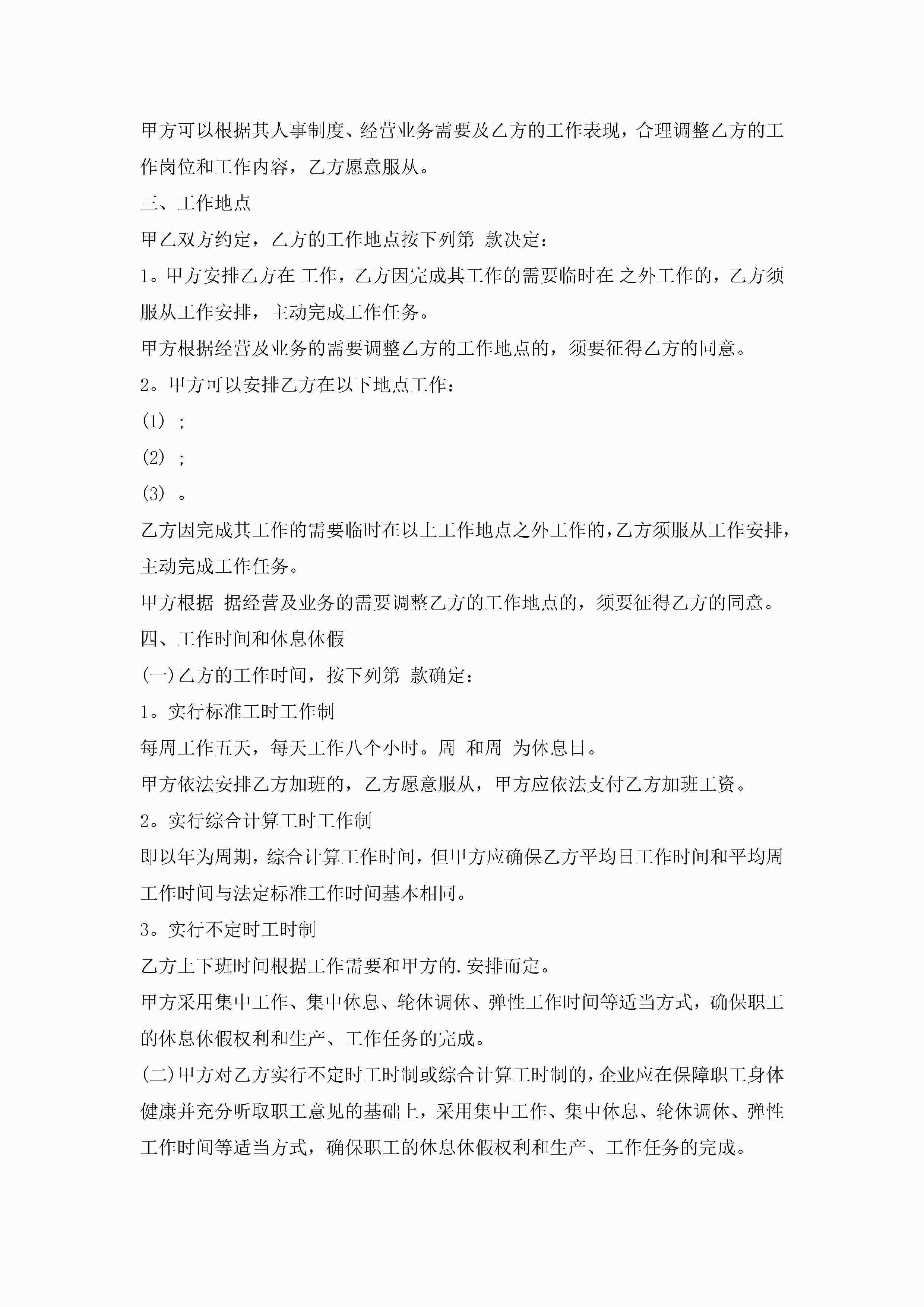 甲方可以根据其人事制度、经营业务需要及乙方的工作表现，合理调整乙方的工作岗位和工作内容，乙方愿意服从。

三、工作地点

甲乙双方约定，乙方的工作地点按下列第 款决定：

1。甲方安排乙方在 工作，乙方因完成其工作的需要临时在 之外工作的，乙方须服从工作安排，主动完成工作任务。

甲方根据经营及业务的需要调整乙方的工作地点的，须要征得乙方的同意。

2。甲方可以安排乙方在以下地点工作：

(1) ；

(2) ；

(3) 。

乙方因完成其工作的需要临时在以上工作地点之外工作的，乙方须服从工作安排，主动完成工作任务。

甲方根据 据经营及业务的需要调整乙方的工作地点的，须要征得乙方的同意。

四、工作时间和休息休假

(一)乙方的工作时间，按下列第 款确定：

1。实行标准工时工作制

每周工作五天，每天工作八个小时。周 和周 为休息日。

甲方依法安排乙方加班的，乙方愿意服从，甲方应依法支付乙方加班工资。

2。实行综合计算工时工作制

即以年为周期，综合计算工作时间，但甲方应确保乙方平均日工作时间和平均周工作时间与法定标准工作时间基本相同。

3。实行不定时工时制

乙方上下班时间根据工作需要和甲方的.安排而定。

甲方采用集中工作、集中休息、轮休调休、弹性工作时间等适当方式，确保职工的休息休假权利和生产、工作任务的完成。

(二)甲方对乙方实行不定时工时制或综合计算工时制的，企业应在保障职工身体健康并充分听取职工意见的基础上，采用集中工作、集中休息、轮休调休、弹性工作时间等适当方式，确保职工的休息休假权利和生产、工作任务的完成。